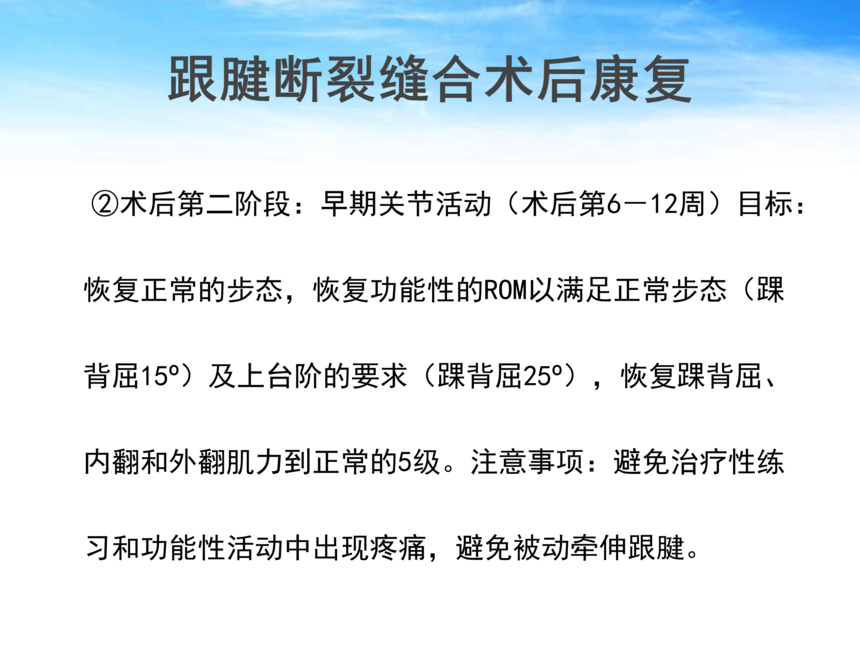 跟腱断裂缝合术后康复

②术后第二阶段：早期关节活动（术后第6－12周）目标：恢复正常的步态，恢复功能性的ROM以满足正常步态（踝背屈15º）及上台阶的要求（踝背屈25º），恢复踝背屈、内翻和外翻肌力到正常的5级。注意事项：避免治疗性练习和功能性活动中出现疼痛，避免被动牵伸跟腱。